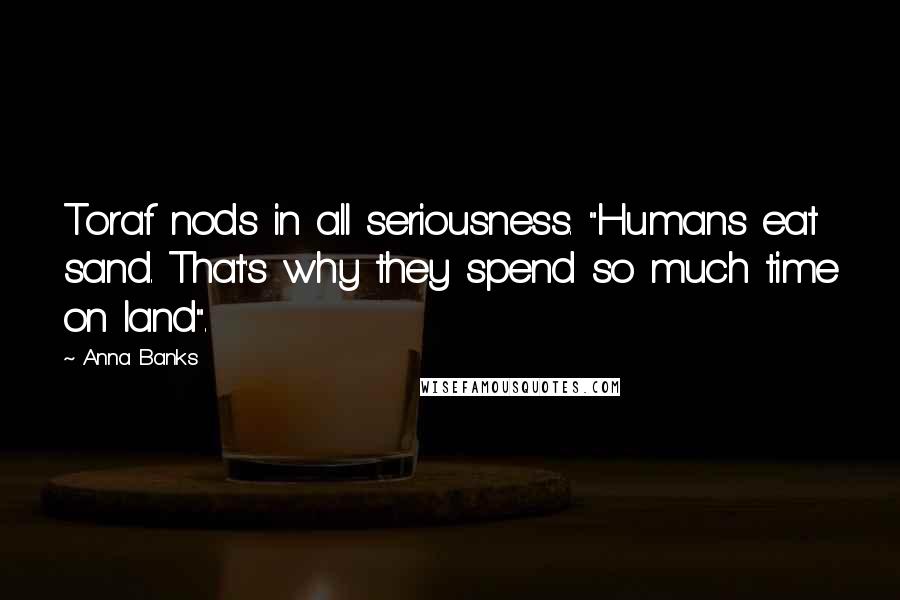 Toraf nods in all seriousness. "Humans eat sand. That's why they spend so much time on land".

~ Anna Banks

WISEFAMOUSQUOTES.COM